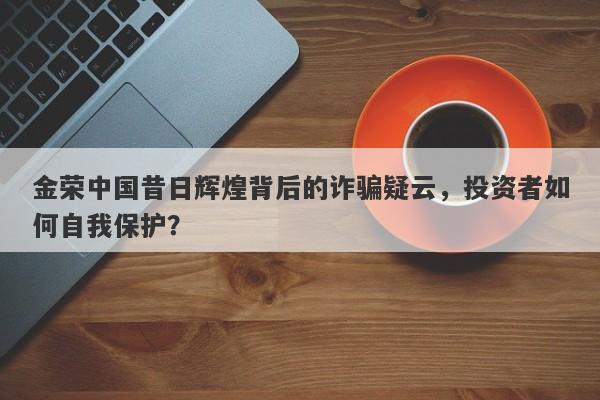 金荣中国昔日辉煌背后的诈骗疑云，投资者如何自我保护？